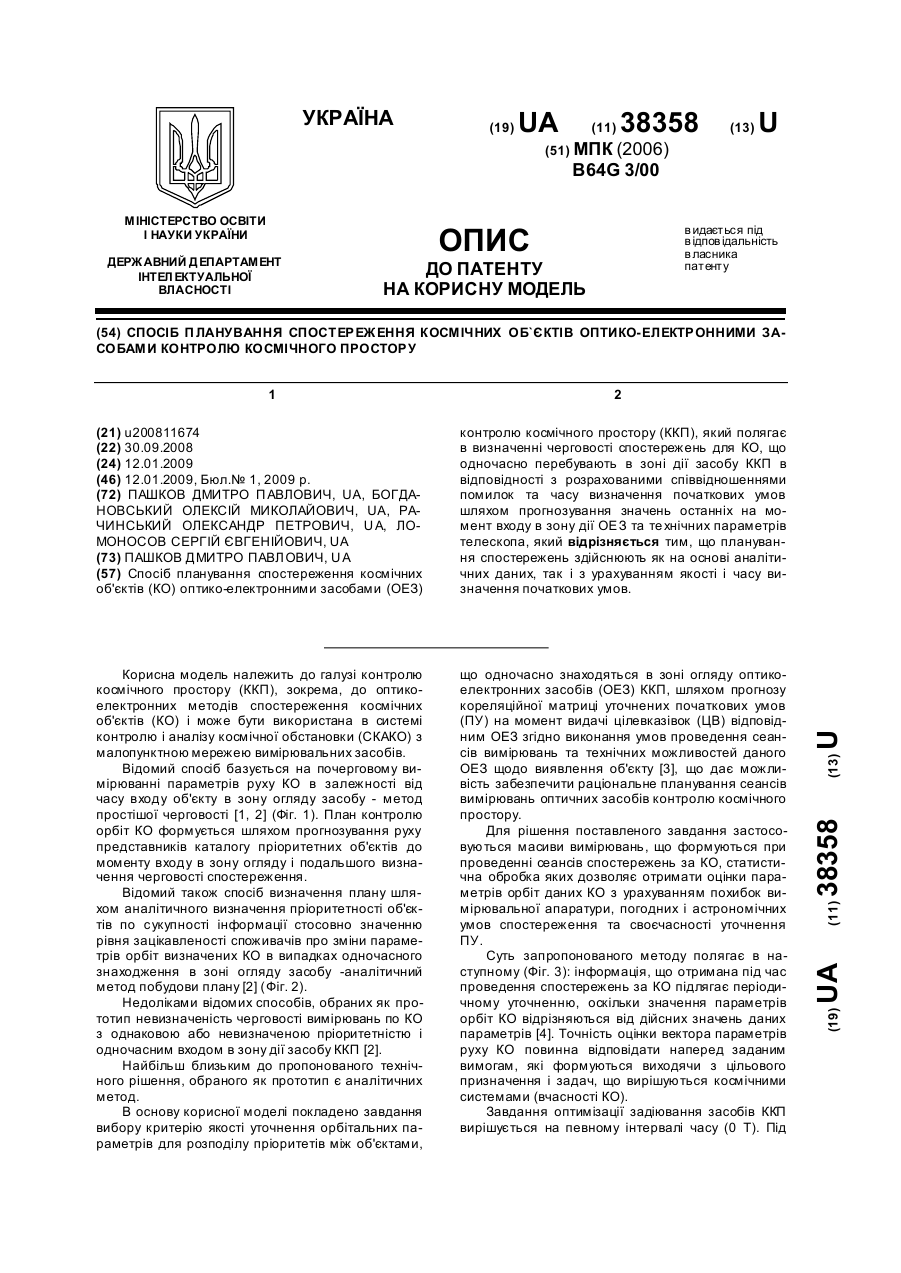 УКРАЇНА

(19) UA (11) 38358 (13) U

(51) МПК (2006)
B64G 3/00

МІНІСТЕРСТВО ОСВІТИ І НАУКИ УКРАЇНИ

ДЕРЖАВНИЙ ДЕПАРТАМЕНТ ІНТЕЛЕКТУАЛЬНОЇ ВЛАСНОСТІ

ОПИС
ДО ПАТЕНТУ
НА КОРИСНУ МОДЕЛЬ

видається під відповідальність власника патенту

(54) СПОСІБ ПЛАНУВАННЯ СПОСТЕРЕЖЕННЯ КОСМІЧНИХ ОБ`ЄКТІВ ОПТИКО-ЕЛЕКТРОННИМИ ЗАСОБАМИ КОНТРОЛЮ КОСМІЧНОГО ПРОСТОРУ

1

(21) u200811674
(22) 30.09.2008
(24) 12.01.2009
(46) 12.01.2009, Бюл.№ 1, 2009 р.
(72) ПАШКОВ ДМИТРО ПАВЛОВИЧ, UA, БОГДАНОВСЬКИЙ ОЛЕКСІЙ МИКОЛАЙОВИЧ, UA, РАЧИНСЬКИЙ ОЛЕКСАНДР ПЕТРОВИЧ, UA, ЛОМОНОСОВ СЕРГІЙ ЄВГЕНІЙОВИЧ, UA
(73) ПАШКОВ ДМИТРО ПАВЛОВИЧ, UA
(57) Спосіб планування спостереження космічних об'єктів (КО) оптико-електронними засобами (ОЕЗ)

2

контролю космічного простору (ККП), який полягає в визначенні черговості спостережень для КО, що одночасно перебувають в зоні дії засобу ККП в відповідності з розрахованими співвідношеннями помилок та часу визначення початкових умов шляхом прогнозування значень останніх на момент входу в зону дії ОЕЗ та технічних параметрів телескопа, який відрізняється тим, що планування спостережень здійснюють як на основі аналітичних даних, так і з урахуванням якості і часу визначення початкових умов.

Корисна модель належить до галузі контролю космічного простору (ККП), зокрема, до оптико-електронних методів спостереження космічних об'єктів (КО) і може бути використана в системі контролю і аналізу космічної обстановки (СКАКО) з малопунктною мережею вимірювальних засобів.

Відомий спосіб базується на почерговому вимірюванні параметрів руху КО в залежності від часу входу об'єкту в зону огляду засобу - метод простішої черговості [1, 2] (Фіг. 1). План контролю орбіт КО формується шляхом прогнозування руху представників каталогу пріоритетних об'єктів до моменту входу в зону огляду і подальшого визначення черговості спостереження.

Відомий також спосіб визначення плану шляхом аналітичного визначення пріоритетності об'єктів по сукупності інформації стосовно значенню рівня зацікавленості споживачів про зміни параметрів орбіт визначених КО в випадках одночасного знаходження в зоні огляду засобу -аналітичний метод побудови плану [2] (Фіг. 2).

Недоліками відомих способів, обраних як прототип невизначеність черговості вимірювань по КО з однаковою або невизначеною пріоритетністю і одночасним входом в зону дії засобу ККП [2].

Найбільш близьким до пропонованого технічного рішення, обраного як прототип є аналітичних метод.

В основу корисної моделі покладено завдання вибору критерію якості уточнення орбітальних параметрів для розподілу пріоритетів між об'єктами, що одночасно знаходяться в зоні огляду оптико-електронних засобів (ОЕЗ) ККП, шляхом прогнозу кореляційної матриці уточнених початкових умов (ПУ) на момент видачі цілевказівок (ЦВ) відповідним ОЕЗ згідно виконання умов проведення сеансів вимірювань та технічних можливостей даного ОЕЗ щодо виявлення об'єкту [3], що дає можливість забезпечити раціональне планування сеансів вимірювань оптичних засобів контролю космічного простору.

Для рішення поставленого завдання застосовуються масиви вимірювань, що формуються при проведенні сеансів спостережень за КО, статистична обробка яких дозволяє отримати оцінки параметрів орбіт даних КО з урахуванням похибок вимірювальної апаратури, погодних і астрономічних умов спостереження та своєчасності уточнення ПУ.

Суть запропонованого методу полягає в наступному (Фіг. 3): інформація, що отримана під час проведення спостережень за КО підлягає періодичному уточненню, оскільки значення параметрів орбіт КО відрізняються від дійсних значень даних параметрів [4]. Точність оцінки вектора параметрів руху КО повинна відповідати наперед заданим вимогам, які формуються виходячи з цільового призначення і задач, що вирішуються космічними системами (вчасності КО).

Завдання оптимізації задіювання засобів ККП вирішується на певному інтервалі часу (0 Т). Під

(19) UA (11) 38358 (13) U